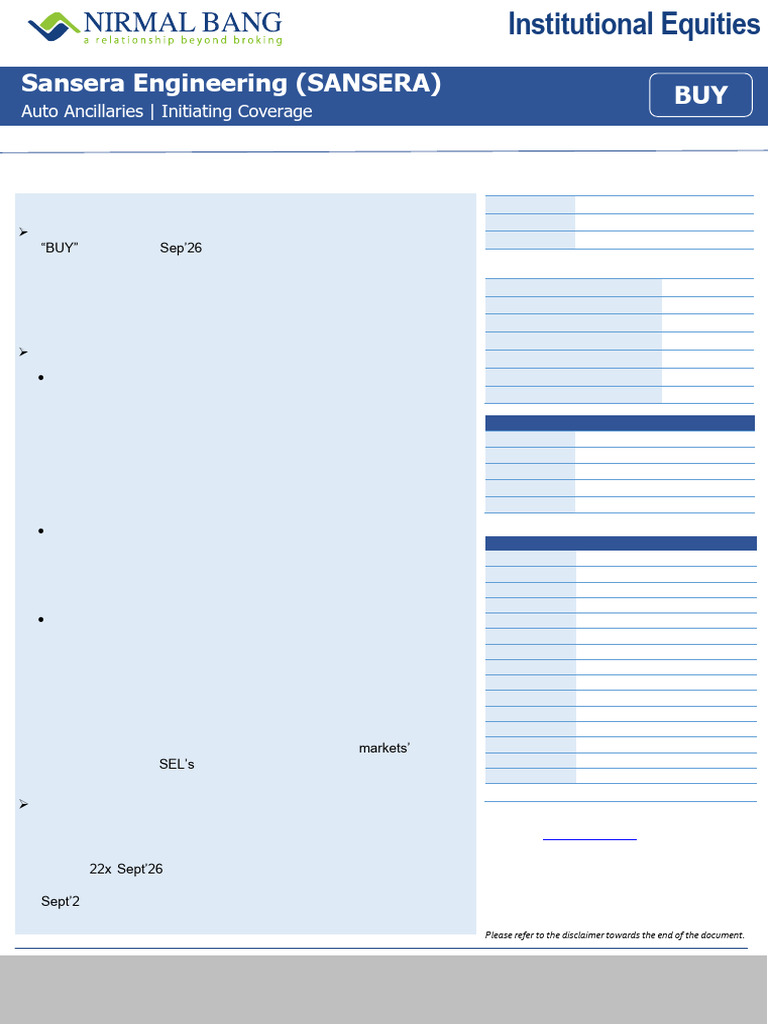 NIRMAL BANG
a relationship beyond broking

Institutional Equities

Sansera Engineering (SANSERA)
Auto Ancillaries | Initiating Coverage

BUY

"BUY" Sep'26

markets'
SEL's

22x Sept'26

Sept'2

Please refer to the disclaimer towards the end of the document.